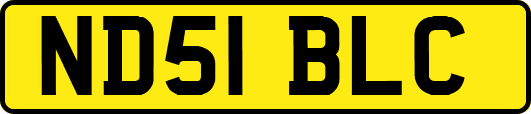 ND51 BLC